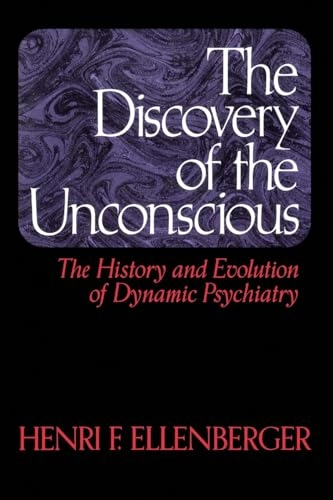 The Discovery of the Unconscious

The History and Evolution of Dynamic Psychiatry

HENRI F. ELLENBERGER